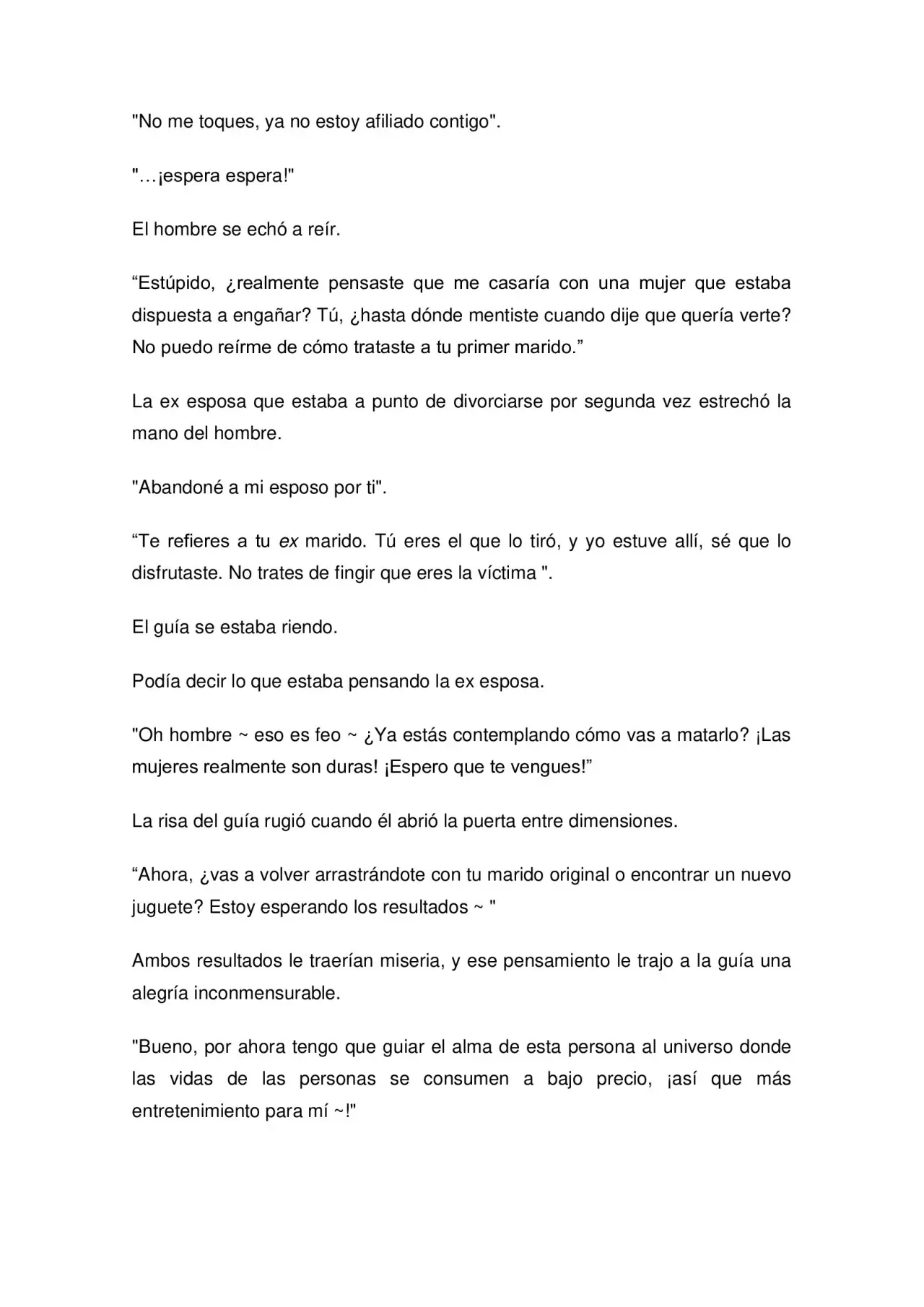 "No me toques, ya no estoy afiliado contigo".

"…¡espera espera!"

El hombre se echó a reír.

"Estúpido, ¿realmente pensaste que me casaría con una mujer que estaba dispuesta a engañar? Tú, ¿hasta dónde mentiste cuando dije que quería verte? No puedo reírme de cómo trataste a tu primer marido."

La ex esposa que estaba a punto de divorciarse por segunda vez estrechó la mano del hombre.

"Abandoné a mi esposo por ti".

"Te refieres a tu ex marido. Tú eres el que lo tiró, y yo estuve allí, sé que lo disfrutaste. No trates de fingir que eres la víctima ".

El guía se estaba riendo.

Podía decir lo que estaba pensando la ex esposa.

"Oh hombre ~ eso es feo ~ ¿Ya estás contemplando cómo vas a matarlo? ¡Las mujeres realmente son duras! ¡Espero que te vengues!"

La risa del guía rugió cuando él abrió la puerta entre dimensiones.

"Ahora, ¿vas a volver arrastrándote con tu marido original o encontrar un nuevo juguete? Estoy esperando los resultados ~ "

Ambos resultados le traerían miseria, y ese pensamiento le trajo a la guía una alegría inconmensurable.

"Bueno, por ahora tengo que guiar el alma de esta persona al universo donde las vidas de las personas se consumen a bajo precio, ¡así que más entretenimiento para mí ~!"